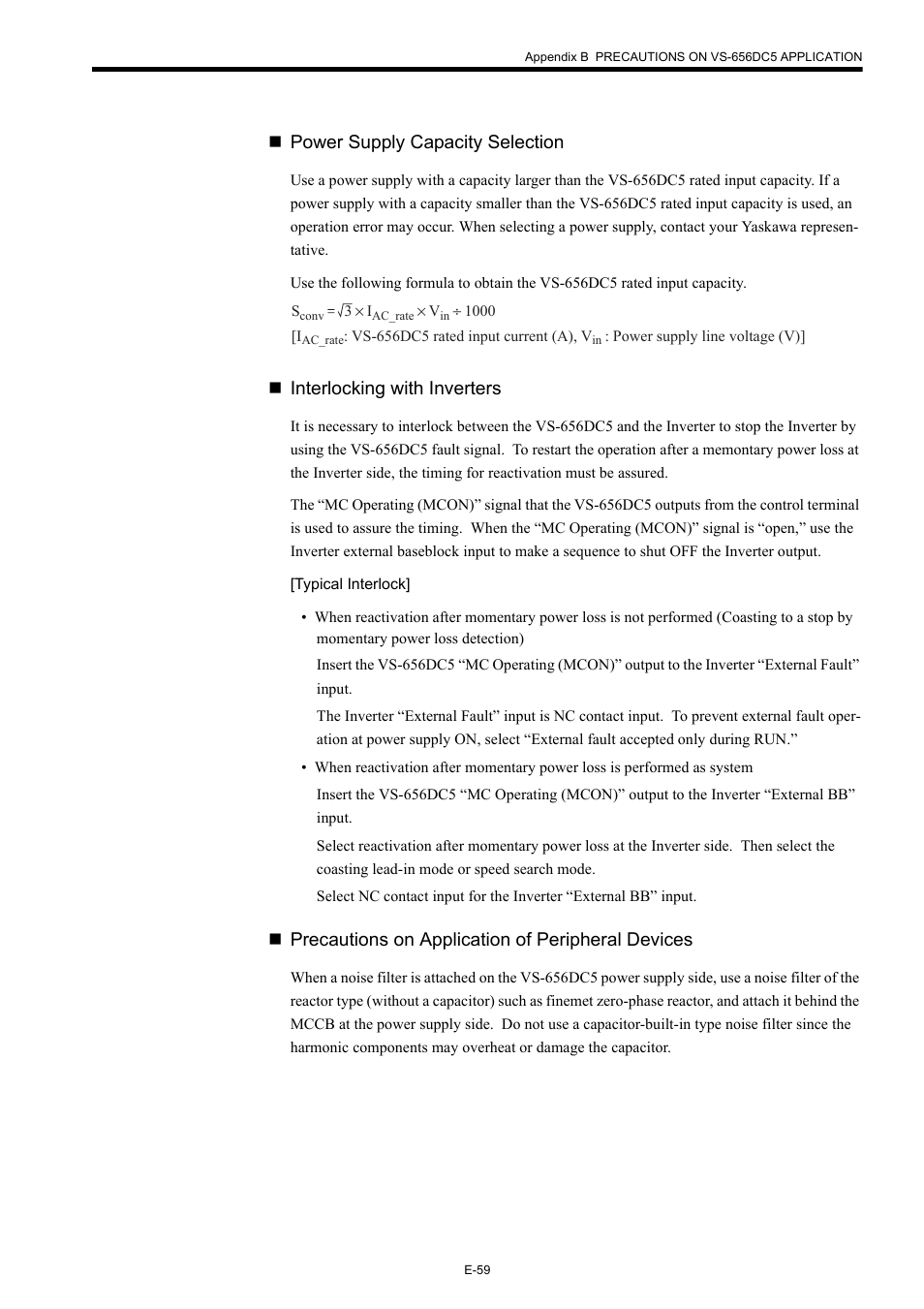 Appendix B PRECAUTIONS ON VS-656DC5 APPLICATION

■ Power Supply Capacity Selection

Use a power supply with a capacity larger than the VS-656DC5 rated input capacity. If a power supply with a capacity smaller than the VS-656DC5 rated input capacity is used, an operation error may occur. When selecting a power supply, contact your Yaskawa representative.

Use the following formula to obtain the VS-656DC5 rated input capacity.

$S_{conv} = \sqrt{3} \times I_{AC\_rate} \times V_{in} \div 1000$
[$I_{AC\_rate}$: VS-656DC5 rated input current (A), $V_{in}$ : Power supply line voltage (V)]

■ Interlocking with Inverters

It is necessary to interlock between the VS-656DC5 and the Inverter to stop the Inverter by using the VS-656DC5 fault signal. To restart the operation after a memontary power loss at the Inverter side, the timing for reactivation must be assured.

The “MC Operating (MCON)” signal that the VS-656DC5 outputs from the control terminal is used to assure the timing. When the “MC Operating (MCON)” signal is “open,” use the Inverter external baseblock input to make a sequence to shut OFF the Inverter output.

[Typical Interlock]

• When reactivation after momentary power loss is not performed (Coasting to a stop by momentary power loss detection)

Insert the VS-656DC5 “MC Operating (MCON)” output to the Inverter “External Fault” input.

The Inverter “External Fault” input is NC contact input. To prevent external fault operation at power supply ON, select “External fault accepted only during RUN.”

• When reactivation after momentary power loss is performed as system

Insert the VS-656DC5 “MC Operating (MCON)” output to the Inverter “External BB” input.

Select reactivation after momentary power loss at the Inverter side. Then select the coasting lead-in mode or speed search mode.

Select NC contact input for the Inverter “External BB” input.

■ Precautions on Application of Peripheral Devices

When a noise filter is attached on the VS-656DC5 power supply side, use a noise filter of the reactor type (without a capacitor) such as finemet zero-phase reactor, and attach it behind the MCCB at the power supply side. Do not use a capacitor-built-in type noise filter since the harmonic components may overheat or damage the capacitor.

E-59